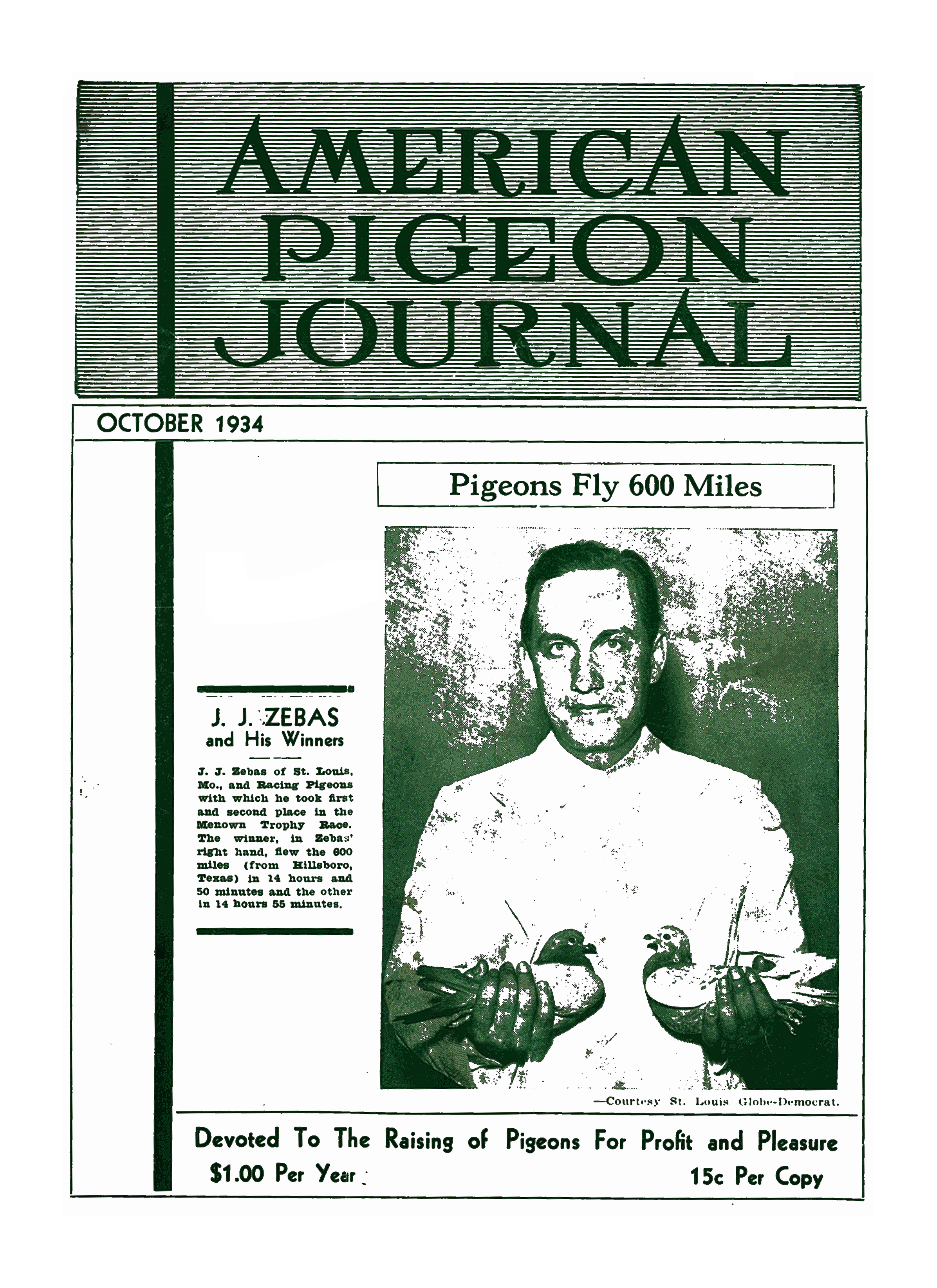 AMERICAN PIGEON JOURNAL

OCTOBER 1934

Pigeons Fly 600 Miles

J. J. ZEBAS
and His Winners

J. J. Zebas of St. Louis, Mo., and Racing Pigeons with which he took first and second place in the Menown Trophy Race. The winner, in Zebas' right hand, flew the 600 miles (from Hillsboro, Texas) in 14 hours and 50 minutes and the other in 14 hours 55 minutes.

—Courtesy St. Louis Globe-Democrat.

Devoted To The Raising of Pigeons For Profit and Pleasure
$1.00 Per Year
15c Per Copy